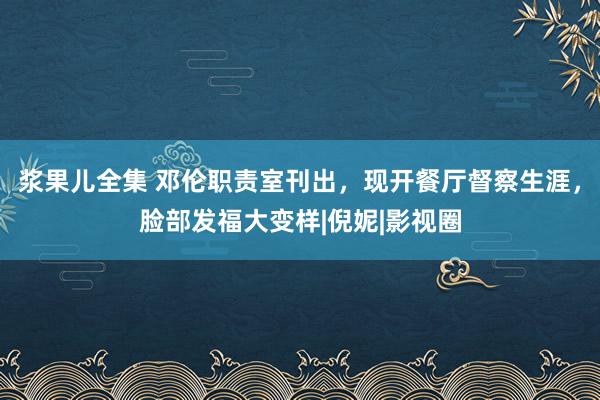 浆果儿全集 邓伦职责室刊出，现开餐厅督察生涯，脸部发福大变样|倪妮|影视圈